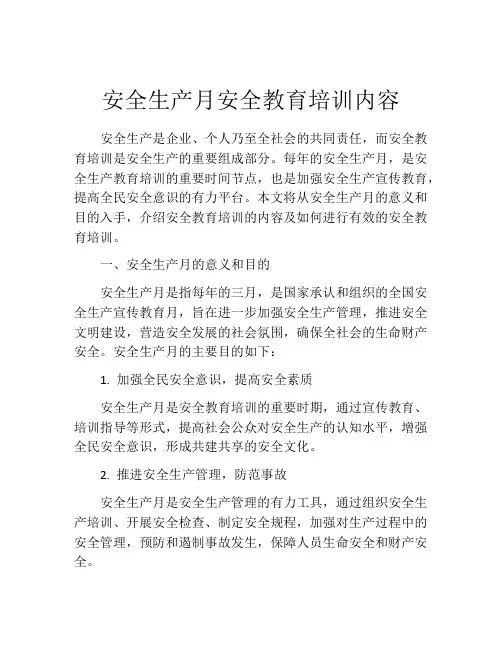 安全生产月安全教育培训内容

安全生产是企业、个人乃至全社会的共同责任，而安全教育培训是安全生产的重要组成部分。每年的安全生产月，是安全生产教育培训的重要时间节点，也是加强安全生产宣传教育，提高全民安全意识的有力平台。本文将从安全生产月的意义和目的入手，介绍安全教育培训的内容及如何进行有效的安全教育培训。

一、安全生产月的意义和目的

安全生产月是指每年的三月，是国家承认和组织的全国安全生产宣传教育月，旨在进一步加强安全生产管理，推进安全文明建设，营造安全发展的社会氛围，确保全社会的生命财产安全。安全生产月的主要目的如下：

1. 加强全民安全意识，提高安全素质

安全生产月是安全教育培训的重要时期，通过宣传教育、培训指导等形式，提高社会公众对安全生产的认知水平，增强全民安全意识，形成共建共享的安全文化。

2. 推进安全生产管理，防范事故

安全生产月是安全生产管理的有力工具，通过组织安全生产培训、开展安全检查、制定安全规程，加强对生产过程中的安全管理，预防和遏制事故发生，保障人员生命安全和财产安全。